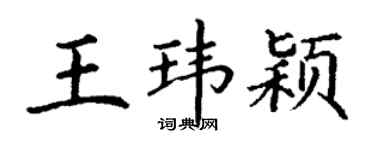 王玮颖
词典网